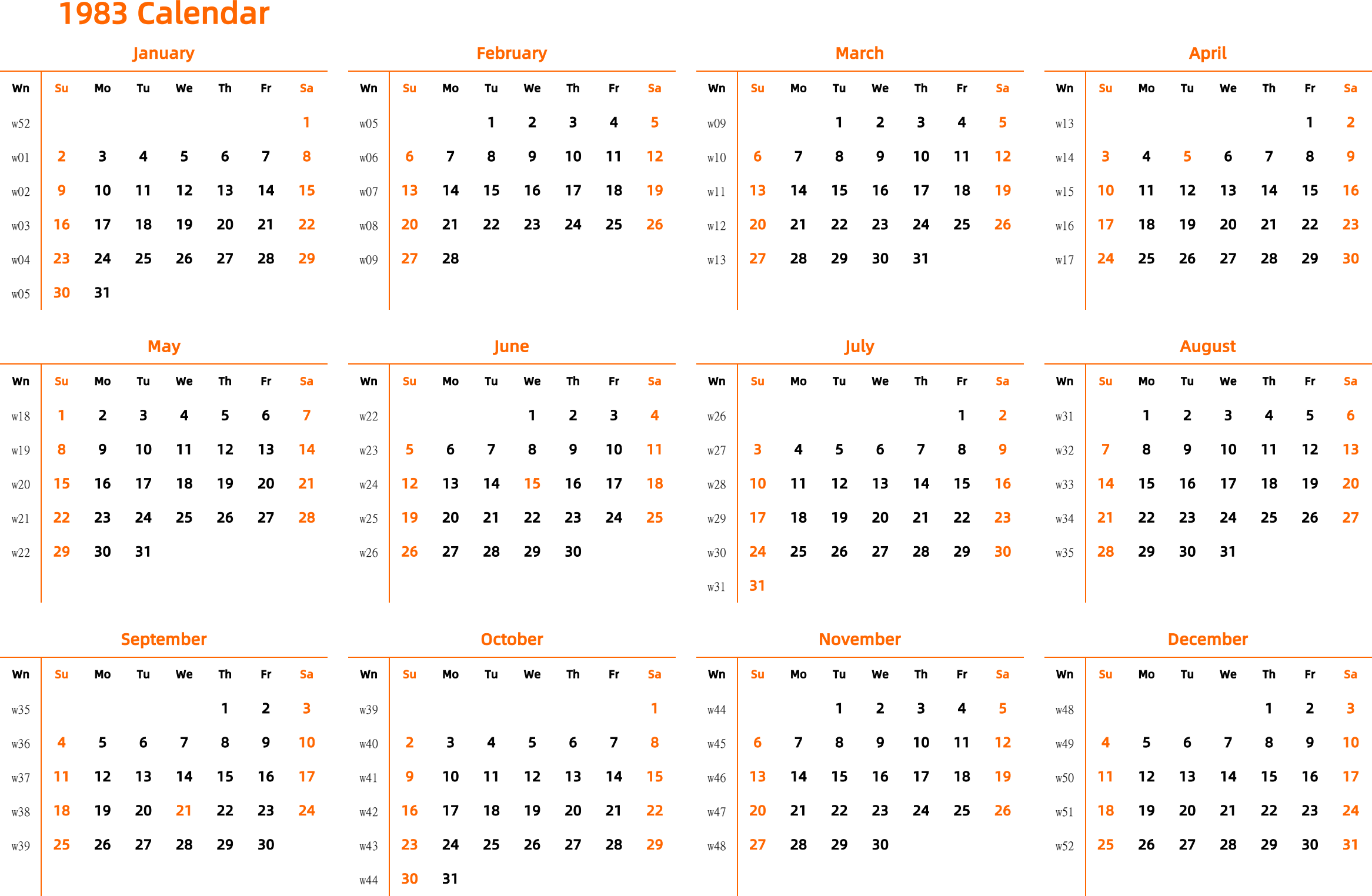 1983 Calendar

January

| Wn | Su | Mo | Tu | We | Th | Fr | Sa |
|---|---|---|---|---|---|---|---|
| w52 | | | | | | | 1 |
| w01 | 2 | 3 | 4 | 5 | 6 | 7 | 8 |
| w02 | 9 | 10 | 11 | 12 | 13 | 14 | 15 |
| w03 | 16 | 17 | 18 | 19 | 20 | 21 | 22 |
| w04 | 23 | 24 | 25 | 26 | 27 | 28 | 29 |
| w05 | 30 | 31 | | | | | |

February

| Wn | Su | Mo | Tu | We | Th | Fr | Sa |
|---|---|---|---|---|---|---|---|
| w05 | | | 1 | 2 | 3 | 4 | 5 |
| w06 | 6 | 7 | 8 | 9 | 10 | 11 | 12 |
| w07 | 13 | 14 | 15 | 16 | 17 | 18 | 19 |
| w08 | 20 | 21 | 22 | 23 | 24 | 25 | 26 |
| w09 | 27 | 28 | | | | | |

March

| Wn | Su | Mo | Tu | We | Th | Fr | Sa |
|---|---|---|---|---|---|---|---|
| w09 | | | 1 | 2 | 3 | 4 | 5 |
| w10 | 6 | 7 | 8 | 9 | 10 | 11 | 12 |
| w11 | 13 | 14 | 15 | 16 | 17 | 18 | 19 |
| w12 | 20 | 21 | 22 | 23 | 24 | 25 | 26 |
| w13 | 27 | 28 | 29 | 30 | 31 | | |

April

| Wn | Su | Mo | Tu | We | Th | Fr | Sa |
|---|---|---|---|---|---|---|---|
| w13 | | | | | | 1 | 2 |
| w14 | 3 | 4 | 5 | 6 | 7 | 8 | 9 |
| w15 | 10 | 11 | 12 | 13 | 14 | 15 | 16 |
| w16 | 17 | 18 | 19 | 20 | 21 | 22 | 23 |
| w17 | 24 | 25 | 26 | 27 | 28 | 29 | 30 |

May

| Wn | Su | Mo | Tu | We | Th | Fr | Sa |
|---|---|---|---|---|---|---|---|
| w18 | 1 | 2 | 3 | 4 | 5 | 6 | 7 |
| w19 | 8 | 9 | 10 | 11 | 12 | 13 | 14 |
| w20 | 15 | 16 | 17 | 18 | 19 | 20 | 21 |
| w21 | 22 | 23 | 24 | 25 | 26 | 27 | 28 |
| w22 | 29 | 30 | 31 | | | | |

June

| Wn | Su | Mo | Tu | We | Th | Fr | Sa |
|---|---|---|---|---|---|---|---|
| w22 | | | | 1 | 2 | 3 | 4 |
| w23 | 5 | 6 | 7 | 8 | 9 | 10 | 11 |
| w24 | 12 | 13 | 14 | 15 | 16 | 17 | 18 |
| w25 | 19 | 20 | 21 | 22 | 23 | 24 | 25 |
| w26 | 26 | 27 | 28 | 29 | 30 | | |

July

| Wn | Su | Mo | Tu | We | Th | Fr | Sa |
|---|---|---|---|---|---|---|---|
| w26 | | | | | | 1 | 2 |
| w27 | 3 | 4 | 5 | 6 | 7 | 8 | 9 |
| w28 | 10 | 11 | 12 | 13 | 14 | 15 | 16 |
| w29 | 17 | 18 | 19 | 20 | 21 | 22 | 23 |
| w30 | 24 | 25 | 26 | 27 | 28 | 29 | 30 |
| w31 | 31 | | | | | | |

August

| Wn | Su | Mo | Tu | We | Th | Fr | Sa |
|---|---|---|---|---|---|---|---|
| w31 | | 1 | 2 | 3 | 4 | 5 | 6 |
| w32 | 7 | 8 | 9 | 10 | 11 | 12 | 13 |
| w33 | 14 | 15 | 16 | 17 | 18 | 19 | 20 |
| w34 | 21 | 22 | 23 | 24 | 25 | 26 | 27 |
| w35 | 28 | 29 | 30 | 31 | | | |

September

| Wn | Su | Mo | Tu | We | Th | Fr | Sa |
|---|---|---|---|---|---|---|---|
| w35 | | | | | 1 | 2 | 3 |
| w36 | 4 | 5 | 6 | 7 | 8 | 9 | 10 |
| w37 | 11 | 12 | 13 | 14 | 15 | 16 | 17 |
| w38 | 18 | 19 | 20 | 21 | 22 | 23 | 24 |
| w39 | 25 | 26 | 27 | 28 | 29 | 30 | |

October

| Wn | Su | Mo | Tu | We | Th | Fr | Sa |
|---|---|---|---|---|---|---|---|
| w39 | | | | | | | 1 |
| w40 | 2 | 3 | 4 | 5 | 6 | 7 | 8 |
| w41 | 9 | 10 | 11 | 12 | 13 | 14 | 15 |
| w42 | 16 | 17 | 18 | 19 | 20 | 21 | 22 |
| w43 | 23 | 24 | 25 | 26 | 27 | 28 | 29 |
| w44 | 30 | 31 | | | | | |

November

| Wn | Su | Mo | Tu | We | Th | Fr | Sa |
|---|---|---|---|---|---|---|---|
| w44 | | | 1 | 2 | 3 | 4 | 5 |
| w45 | 6 | 7 | 8 | 9 | 10 | 11 | 12 |
| w46 | 13 | 14 | 15 | 16 | 17 | 18 | 19 |
| w47 | 20 | 21 | 22 | 23 | 24 | 25 | 26 |
| w48 | 27 | 28 | 29 | 30 | | | |

December

| Wn | Su | Mo | Tu | We | Th | Fr | Sa |
|---|---|---|---|---|---|---|---|
| w48 | | | | | 1 | 2 | 3 |
| w49 | 4 | 5 | 6 | 7 | 8 | 9 | 10 |
| w50 | 11 | 12 | 13 | 14 | 15 | 16 | 17 |
| w51 | 18 | 19 | 20 | 21 | 22 | 23 | 24 |
| w52 | 25 | 26 | 27 | 28 | 29 | 30 | 31 |